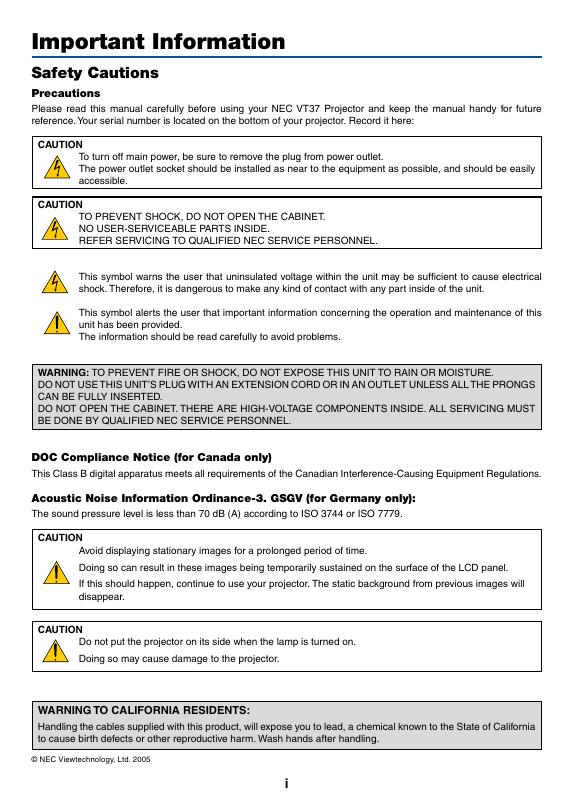 Important Information

Safety Cautions

Precautions

Please read this manual carefully before using your NEC VT37 Projector and keep the manual handy for future reference. Your serial number is located on the bottom of your projector. Record it here:

CAUTION

To turn off main power, be sure to remove the plug from power outlet.
The power outlet socket should be installed as near to the equipment as possible, and should be easily accessible.

CAUTION

TO PREVENT SHOCK, DO NOT OPEN THE CABINET.
NO USER-SERVICEABLE PARTS INSIDE.
REFER SERVICING TO QUALIFIED NEC SERVICE PERSONNEL.

This symbol warns the user that uninsulated voltage within the unit may be sufficient to cause electrical shock. Therefore, it is dangerous to make any kind of contact with any part inside of the unit.

This symbol alerts the user that important information concerning the operation and maintenance of this unit has been provided.
The information should be read carefully to avoid problems.

WARNING: TO PREVENT FIRE OR SHOCK, DO NOT EXPOSE THIS UNIT TO RAIN OR MOISTURE.
DO NOT USE THIS UNIT'S PLUG WITH AN EXTENSION CORD OR IN AN OUTLET UNLESS ALL THE PRONGS CAN BE FULLY INSERTED.
DO NOT OPEN THE CABINET. THERE ARE HIGH-VOLTAGE COMPONENTS INSIDE. ALL SERVICING MUST BE DONE BY QUALIFIED NEC SERVICE PERSONNEL.

DOC Compliance Notice (for Canada only)

This Class B digital apparatus meets all requirements of the Canadian Interference-Causing Equipment Regulations.

Acoustic Noise Information Ordinance-3. GSGV (for Germany only):

The sound pressure level is less than 70 dB (A) according to ISO 3744 or ISO 7779.

CAUTION

Avoid displaying stationary images for a prolonged period of time.

Doing so can result in these images being temporarily sustained on the surface of the LCD panel.

If this should happen, continue to use your projector. The static background from previous images will disappear.

CAUTION

Do not put the projector on its side when the lamp is turned on.

Doing so may cause damage to the projector.

WARNING TO CALIFORNIA RESIDENTS:

Handling the cables supplied with this product, will expose you to lead, a chemical known to the State of California to cause birth defects or other reproductive harm. Wash hands after handling.

© NEC Viewtechnology, Ltd. 2005

i